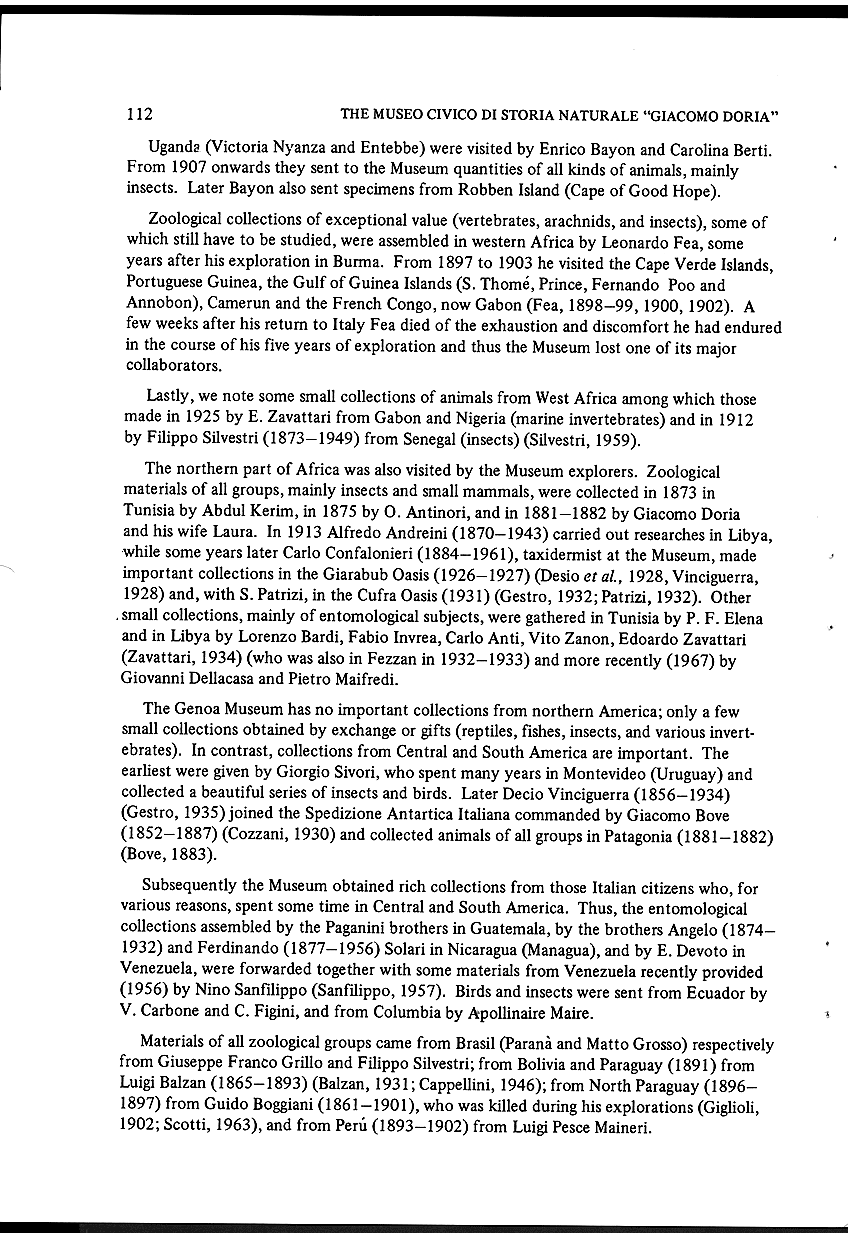 112 THE MUSEO CIVICO DI STORIA NATURALE "GIACOMO DORIA"

Uganda (Victoria Nyanza and Entebbe) were visited by Enrico Bayon and Carolina Berti. From 1907 onwards they sent to the Museum quantities of all kinds of animals, mainly insects. Later Bayon also sent specimens from Robben Island (Cape of Good Hope).

Zoological collections of exceptional value (vertebrates, arachnids, and insects), some of which still have to be studied, were assembled in western Africa by Leonardo Fea, some years after his exploration in Burma. From 1897 to 1903 he visited the Cape Verde Islands, Portuguese Guinea, the Gulf of Guinea Islands (S. Thomé, Prince, Fernando Poo and Annobon), Camerun and the French Congo, now Gabon (Fea, 1898–99, 1900, 1902). A few weeks after his return to Italy Fea died of the exhaustion and discomfort he had endured in the course of his five years of exploration and thus the Museum lost one of its major collaborators.

Lastly, we note some small collections of animals from West Africa among which those made in 1925 by E. Zavattari from Gabon and Nigeria (marine invertebrates) and in 1912 by Filippo Silvestri (1873–1949) from Senegal (insects) (Silvestri, 1959).

The northern part of Africa was also visited by the Museum explorers. Zoological materials of all groups, mainly insects and small mammals, were collected in 1873 in Tunisia by Abdul Kerim, in 1875 by O. Antinori, and in 1881–1882 by Giacomo Doria and his wife Laura. In 1913 Alfredo Andreini (1870–1943) carried out researches in Libya, while some years later Carlo Confalonieri (1884–1961), taxidermist at the Museum, made important collections in the Giarabub Oasis (1926–1927) (Desio et al., 1928, Vinciguerra, 1928) and, with S. Patrizi, in the Cufra Oasis (1931) (Gestro, 1932; Patrizi, 1932). Other small collections, mainly of entomological subjects, were gathered in Tunisia by P. F. Elena and in Libya by Lorenzo Bardi, Fabio Invrea, Carlo Anti, Vito Zanon, Edoardo Zavattari (Zavattari, 1934) (who was also in Fezzan in 1932–1933) and more recently (1967) by Giovanni Dellacasa and Pietro Maifredi.

The Genoa Museum has no important collections from northern America; only a few small collections obtained by exchange or gifts (reptiles, fishes, insects, and various invertebrates). In contrast, collections from Central and South America are important. The earliest were given by Giorgio Sivori, who spent many years in Montevideo (Uruguay) and collected a beautiful series of insects and birds. Later Decio Vinciguerra (1856–1934) (Gestro, 1935) joined the Spedizione Antartica Italiana commanded by Giacomo Bove (1852–1887) (Cozzani, 1930) and collected animals of all groups in Patagonia (1881–1882) (Bove, 1883).

Subsequently the Museum obtained rich collections from those Italian citizens who, for various reasons, spent some time in Central and South America. Thus, the entomological collections assembled by the Paganini brothers in Guatemala, by the brothers Angelo (1874–1932) and Ferdinando (1877–1956) Solari in Nicaragua (Managua), and by E. Devoto in Venezuela, were forwarded together with some materials from Venezuela recently provided (1956) by Nino Sanfilippo (Sanfilippo, 1957). Birds and insects were sent from Ecuador by V. Carbone and C. Figini, and from Columbia by Apollinaire Maire.

Materials of all zoological groups came from Brasil (Paranà and Matto Grosso) respectively from Giuseppe Franco Grillo and Filippo Silvestri; from Bolivia and Paraguay (1891) from Luigi Balzan (1865–1893) (Balzan, 1931; Cappellini, 1946); from North Paraguay (1896–1897) from Guido Boggiani (1861–1901), who was killed during his explorations (Giglioli, 1902; Scotti, 1963), and from Perú (1893–1902) from Luigi Pesce Maineri.